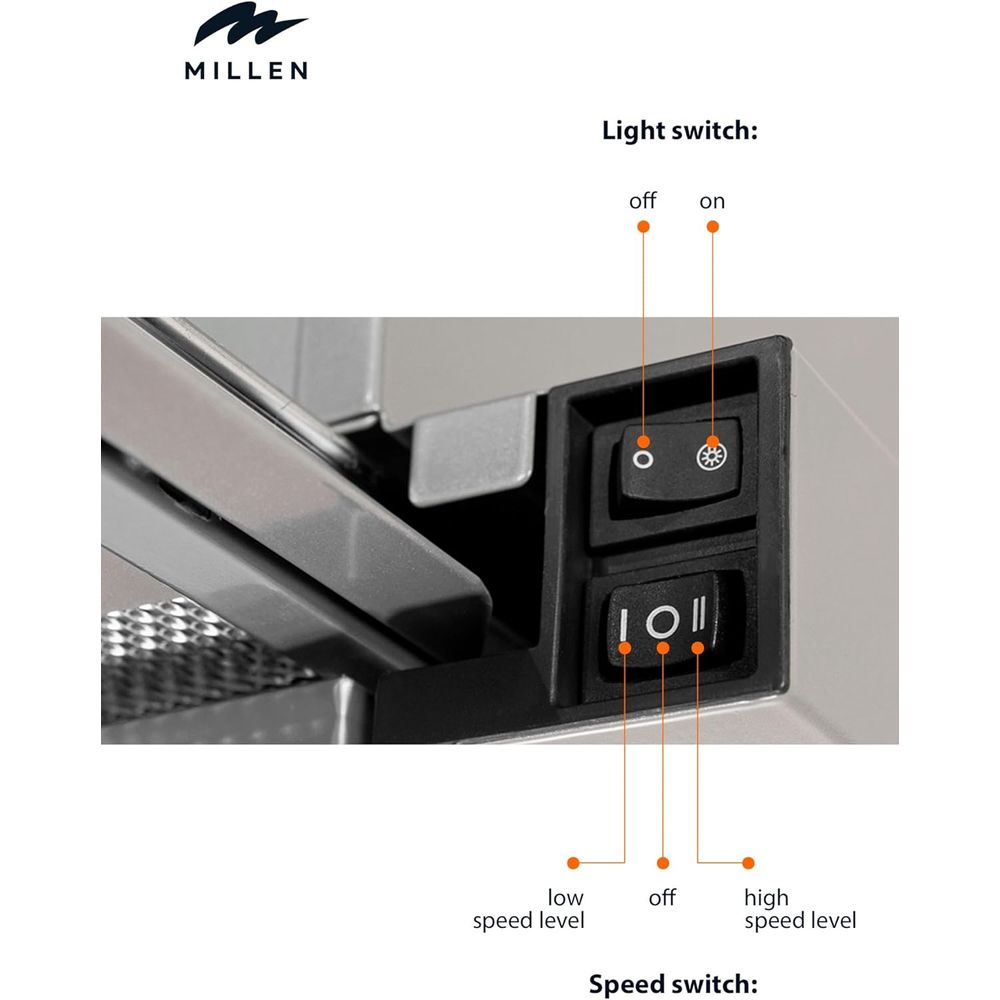 MILLEN

Light switch:

off on

O

I O II

low speed level off high speed level

Speed switch: